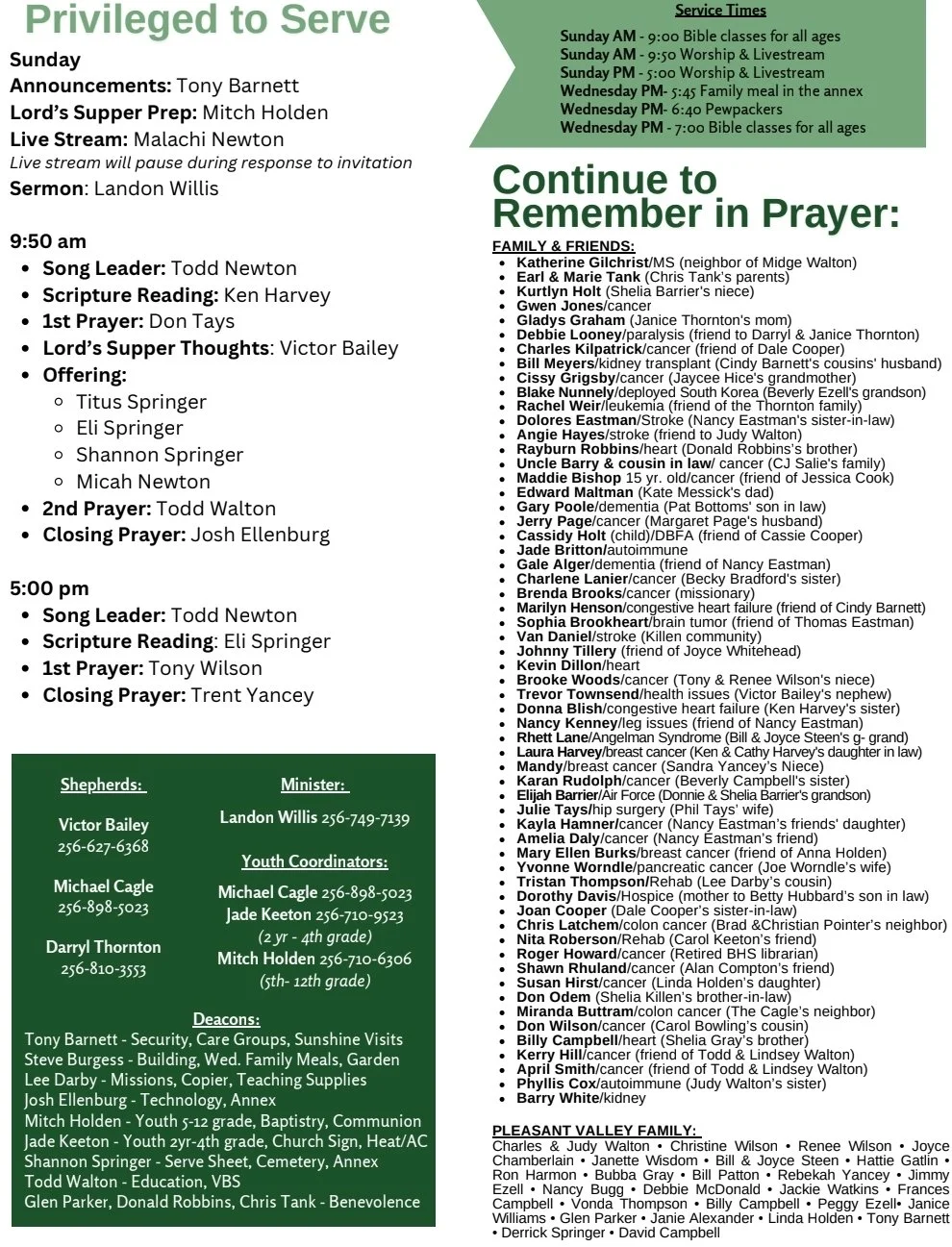 Privileged to Serve

Sunday
Announcements: Tony Barnett
Lord's Supper Prep: Mitch Holden
Live Stream: Malachi Newton
Live stream will pause during response to invitation
Sermon: Landon Willis

9:50 am
- Song Leader: Todd Newton
- Scripture Reading: Ken Harvey
- 1st Prayer: Don Tays
- Lord's Supper Thoughts: Victor Bailey
- Offering:
  - Titus Springer
  - Eli Springer
  - Shannon Springer
  - Micah Newton
- 2nd Prayer: Todd Walton
- Closing Prayer: Josh Ellenburg

5:00 pm
- Song Leader: Todd Newton
- Scripture Reading: Eli Springer
- 1st Prayer: Tony Wilson
- Closing Prayer: Trent Yancey

Shepherds:
Victor Bailey 256-627-6368
Michael Cagle 256-898-5023
Darryl Thornton 256-810-3553

Minister:
Landon Willis 256-749-7139

Youth Coordinators:
Michael Cagle 256-898-5023
Jade Keeton 256-710-9523
(2 yr - 4th grade)
Mitch Holden 256-710-6306
(5th- 12th grade)

Deacons:
Tony Barnett - Security, Care Groups, Sunshine Visits
Steve Burgess - Building, Wed. Family Meals, Garden
Lee Darby - Missions, Copier, Teaching Supplies
Josh Ellenburg - Technology, Annex
Mitch Holden - Youth 5-12 grade, Baptistry, Communion
Jade Keeton - Youth 2yr-4th grade, Church Sign, Heat/AC
Shannon Springer - Serve Sheet, Cemetery, Annex
Todd Walton - Education, VBS
Glen Parker, Donald Robbins, Chris Tank - Benevolence

Service Times
Sunday AM - 9:00 Bible classes for all ages
Sunday AM - 9:50 Worship & Livestream
Sunday PM - 5:00 Worship & Livestream
Wednesday PM- 5:45 Family meal in the annex
Wednesday PM- 6:40 Pewpackers
Wednesday PM - 7:00 Bible classes for all ages

Continue to Remember in Prayer:

FAMILY & FRIENDS:
- Katherine Gilchrist/MS (neighbor of Midge Walton)
- Earl & Marie Tank (Chris Tank's parents)
- Kurtlyn Holt (Shelia Barrier's niece)
- Gwen Jones/cancer
- Gladys Graham (Janice Thornton's mom)
- Debbie Looney/paralysis (friend to Darryl & Janice Thornton)
- Charles Kilpatrick/cancer (friend of Dale Cooper)
- Bill Meyers/kidney transplant (Cindy Barnett's cousins' husband)
- Cissy Grigsby/cancer (Jaycee Hice's grandmother)
- Blake Nunnely/deployed South Korea (Beverly Ezell's grandson)
- Rachel Weir/leukemia (friend of the Thornton family)
- Dolores Eastman/Stroke (Nancy Eastman's sister-in-law)
- Angie Hayes/stroke (friend to Judy Walton)
- Rayburn Robbins/heart (Donald Robbins's brother)
- Uncle Barry & cousin in law/ cancer (CJ Salie's family)
- Maddie Bishop 15 yr. old/cancer (friend of Jessica Cook)
- Edward Maltman (Kate Messick's dad)
- Gary Poole/dementia (Pat Bottoms' son in law)
- Jerry Page/cancer (Margaret Page's husband)
- Cassidy Holt (child)/DBFA (friend of Cassie Cooper)
- Jade Britton/autoimmune
- Gale Alger/dementia (friend of Nancy Eastman)
- Charlene Lanier/cancer (Becky Bradford's sister)
- Brenda Brooks/cancer (missionary)
- Marilyn Henson/congestive heart failure (friend of Cindy Barnett)
- Sophia Brookheart/brain tumor (friend of Thomas Eastman)
- Van Daniel/stroke (Killen community)
- Johnny Tillery (friend of Joyce Whitehead)
- Kevin Dillon/heart
- Brooke Woods/cancer (Tony & Renee Wilson's niece)
- Trevor Townsend/health issues (Victor Bailey's nephew)
- Donna Blish/congestive heart failure (Ken Harvey's sister)
- Nancy Kenney/leg issues (friend of Nancy Eastman)
- Rhett Lane/Angelman Syndrome (Bill & Joyce Steen's g- grand)
- Laura Harvey/breast cancer (Ken & Cathy Harvey's daughter in law)
- Mandy/breast cancer (Sandra Yancey's Niece)
- Karan Rudolph/cancer (Beverly Campbell's sister)
- Elijah Barrier/Air Force (Donnie & Shelia Barrier's grandson)
- Julie Tays/hip surgery (Phil Tays' wife)
- Kayla Hamner/cancer (Nancy Eastman's friends' daughter)
- Amelia Daly/cancer (Nancy Eastman's friend)
- Mary Ellen Burks/breast cancer (friend of Anna Holden)
- Yvonne Worndle/pancreatic cancer (Joe Worndle's wife)
- Tristan Thompson/Rehab (Lee Darby's cousin)
- Dorothy Davis/Hospice (mother to Betty Hubbard's son in law)
- Joan Cooper (Dale Cooper's sister-in-law)
- Chris Latchem/colon cancer (Brad &Christian Pointer's neighbor)
- Nita Roberson/Rehab (Carol Keeton's friend)
- Roger Howard/cancer (Retired BHS librarian)
- Shawn Rhuland/cancer (Alan Compton's friend)
- Susan Hirst/cancer (Linda Holden's daughter)
- Don Odem (Shelia Killen's brother-in-law)
- Miranda Buttram/colon cancer (The Cagle's neighbor)
- Don Wilson/cancer (Carol Bowling's cousin)
- Billy Campbell/heart (Shelia Gray's brother)
- Kerry Hill/cancer (friend of Todd & Lindsey Walton)
- April Smith/cancer (friend of Todd & Lindsey Walton)
- Phyllis Cox/autoimmune (Judy Walton's sister)
- Barry White/kidney

PLEASANT VALLEY FAMILY:
Charles & Judy Walton • Christine Wilson • Renee Wilson • Joyce Chamberlain • Janette Wisdom • Bill & Joyce Steen • Hattie Gatlin • Ron Harmon • Bubba Gray • Bill Patton • Rebekah Yancey • Jimmy Ezell • Nancy Bugg • Debbie McDonald • Jackie Watkins • Frances Campbell • Vonda Thompson • Billy Campbell • Peggy Ezell• Janice Williams • Glen Parker • Janie Alexander • Linda Holden • Tony Barnett • Derrick Springer • David Campbell